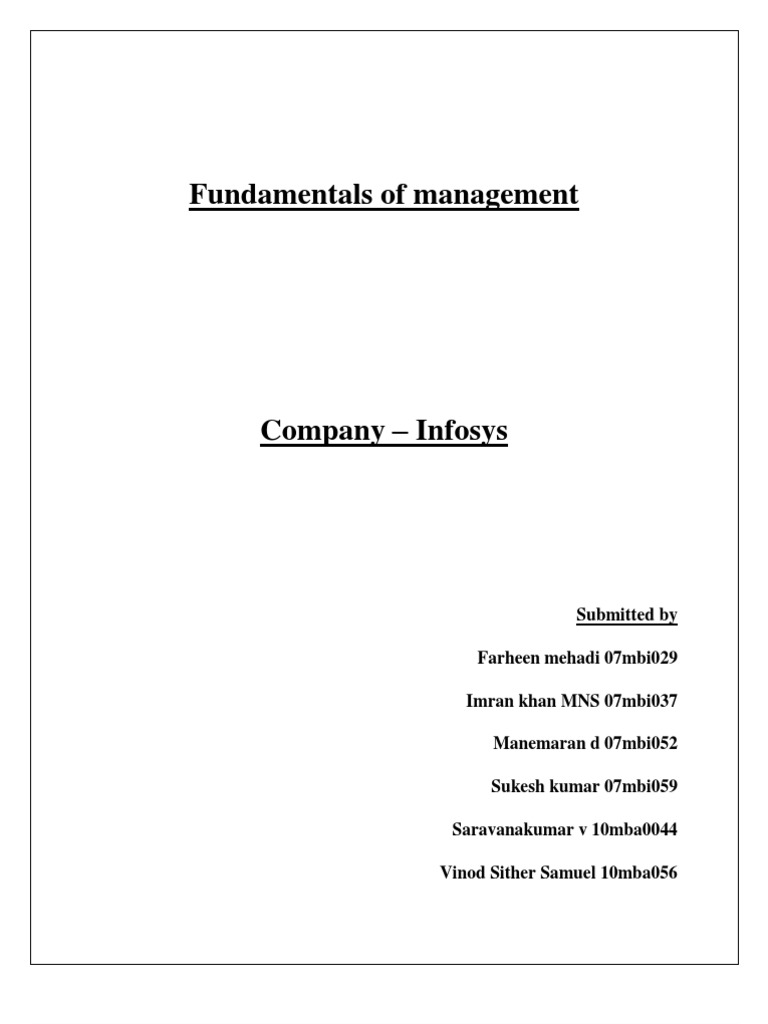 Fundamentals of management

Company – Infosys

Submitted by

Farheen mehadi 07mbi029

Imran khan MNS 07mbi037

Manemaran d 07mbi052

Sukesh kumar 07mbi059

Saravanakumar v 10mba0044

Vinod Sither Samuel 10mba056